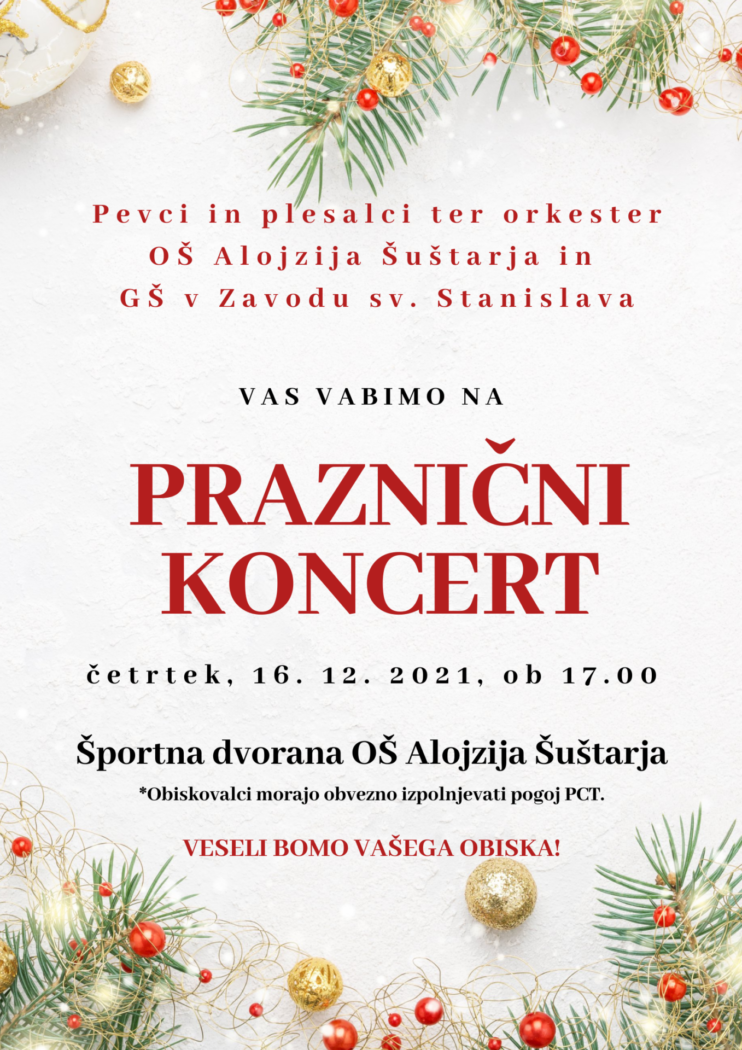 Pevci in plesalci ter orkester OŠ Alojzija Šuštarja in GŠ v Zavodu sv. Stanislava

VAS VABIMO NA

PRAZNIČNI KONCERT

četrtek, 16. 12. 2021, ob 17.00

Športna dvorana OŠ Alojzija Šuštarja

*Obiskovalci morajo obvezno izpolnjevati pogoj PCT.

VESELI BOMO VAŠEGA OBISKA!